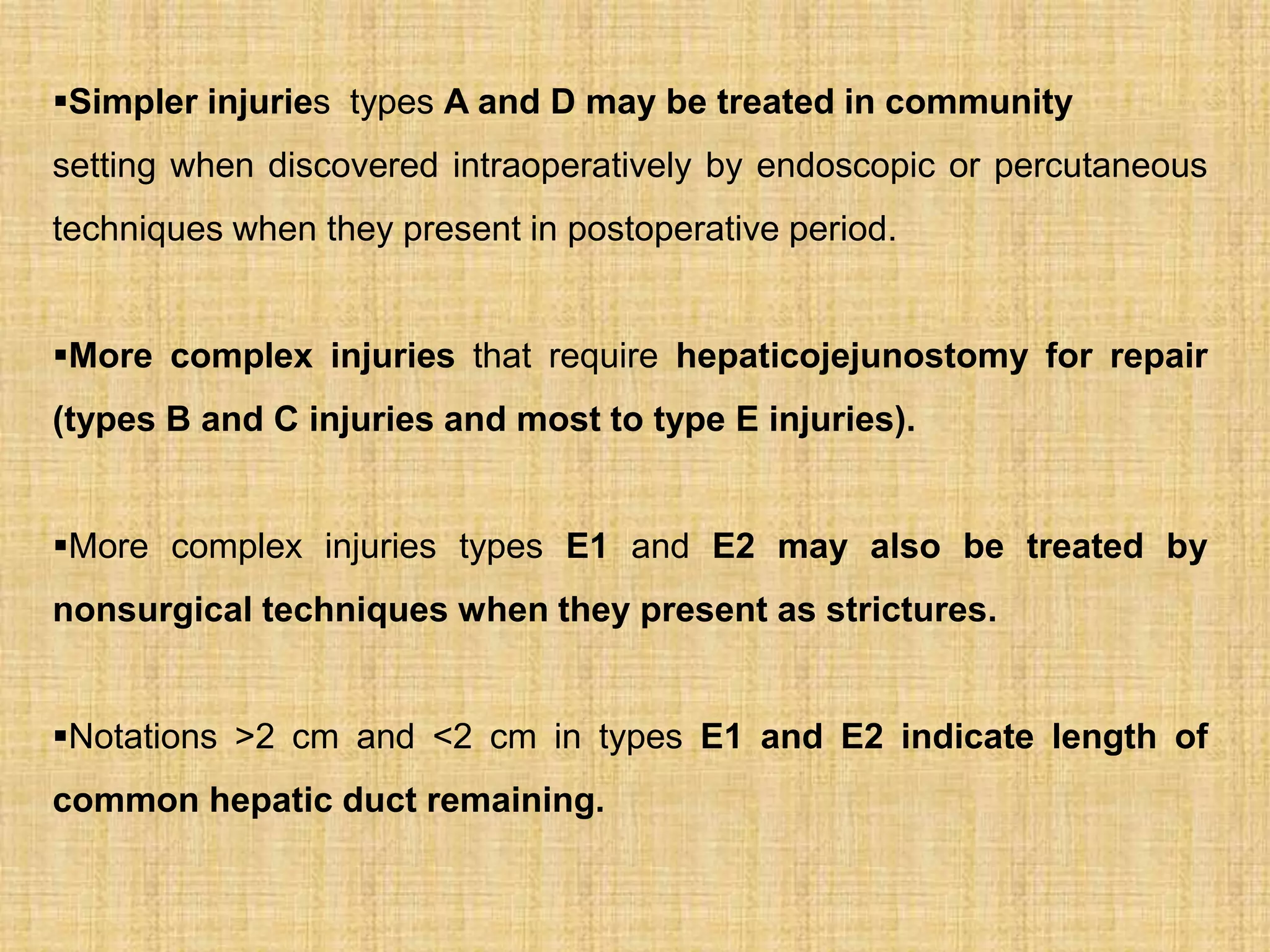 ▪Simpler injuries types A and D may be treated in community setting when discovered intraoperatively by endoscopic or percutaneous techniques when they present in postoperative period.

▪More complex injuries that require hepaticojejunostomy for repair (types B and C injuries and most to type E injuries).

▪More complex injuries types E1 and E2 may also be treated by nonsurgical techniques when they present as strictures.

▪Notations >2 cm and <2 cm in types E1 and E2 indicate length of common hepatic duct remaining.